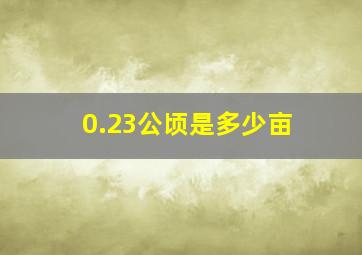 0.23公顷是多少亩